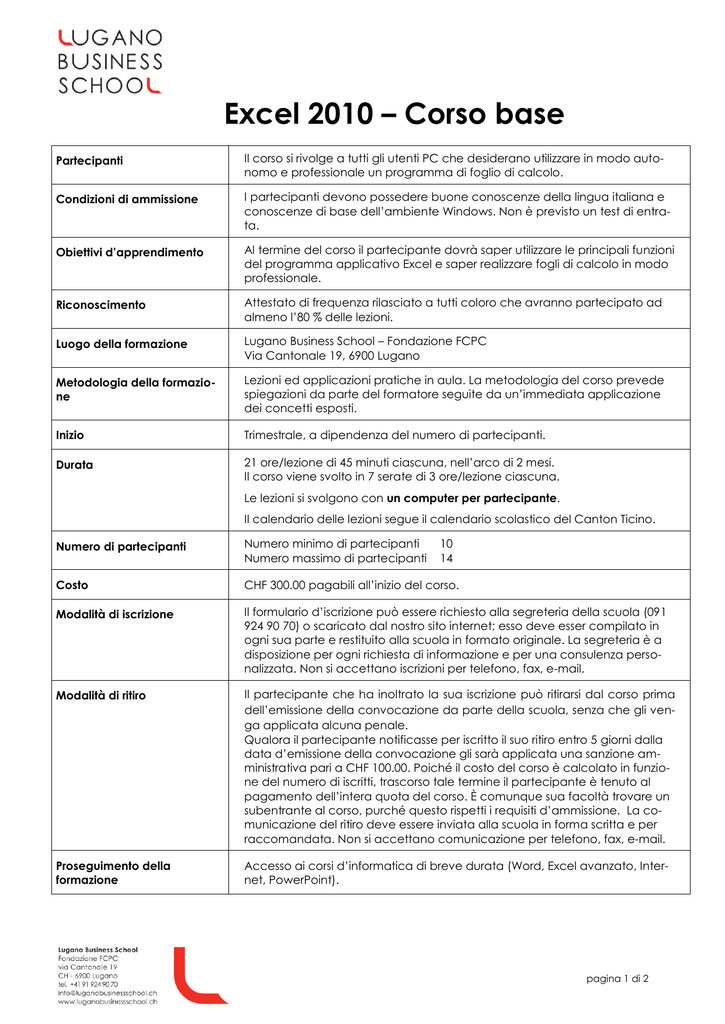 LUGANO
BUSINESS
SCHOOL

Excel 2010 – Corso base

| | |
|---|---|
| Partecipanti | Il corso si rivolge a tutti gli utenti PC che desiderano utilizzare in modo autonomo e professionale un programma di foglio di calcolo. |
| Condizioni di ammissione | I partecipanti devono possedere buone conoscenze della lingua italiana e conoscenze di base dell'ambiente Windows. Non è previsto un test di entrata. |
| Obiettivi d'apprendimento | Al termine del corso il partecipante dovrà saper utilizzare le principali funzioni del programma applicativo Excel e saper realizzare fogli di calcolo in modo professionale. |
| Riconoscimento | Attestato di frequenza rilasciato a tutti coloro che avranno partecipato ad almeno l'80 % delle lezioni. |
| Luogo della formazione | Lugano Business School – Fondazione FCPC Via Cantonale 19, 6900 Lugano |
| Metodologia della formazione | Lezioni ed applicazioni pratiche in aula. La metodologia del corso prevede spiegazioni da parte del formatore seguite da un'immediata applicazione dei concetti esposti. |
| Inizio | Trimestrale, a dipendenza del numero di partecipanti. |
| Durata | 21 ore/lezione di 45 minuti ciascuna, nell'arco di 2 mesi. Il corso viene svolto in 7 serate di 3 ore/lezione ciascuna. Le lezioni si svolgono con un computer per partecipante. Il calendario delle lezioni segue il calendario scolastico del Canton Ticino. |
| Numero di partecipanti | Numero minimo di partecipanti 10 Numero massimo di partecipanti 14 |
| Costo | CHF 300.00 pagabili all'inizio del corso. |
| Modalità di iscrizione | Il formulario d'iscrizione può essere richiesto alla segreteria della scuola (091 924 90 70) o scaricato dal nostro sito internet; esso deve esser compilato in ogni sua parte e restituito alla scuola in formato originale. La segreteria è a disposizione per ogni richiesta di informazione e per una consulenza personalizzata. Non si accettano iscrizioni per telefono, fax, e-mail. |
| Modalità di ritiro | Il partecipante che ha inoltrato la sua iscrizione può ritirarsi dal corso prima dell'emissione della convocazione da parte della scuola, senza che gli venga applicata alcuna penale. Qualora il partecipante notificasse per iscritto il suo ritiro entro 5 giorni dalla data d'emissione della convocazione gli sarà applicata una sanzione amministrativa pari a CHF 100.00. Poiché il costo del corso è calcolato in funzione del numero di iscritti, trascorso tale termine il partecipante è tenuto al pagamento dell'intera quota del corso. È comunque sua facoltà trovare un subentrante al corso, purché questo rispetti i requisiti d'ammissione. La comunicazione del ritiro deve essere inviata alla scuola in forma scritta e per raccomandata. Non si accettano comunicazione per telefono, fax, e-mail. |
| Proseguimento della formazione | Accesso ai corsi d'informatica di breve durata (Word, Excel avanzato, Internet, PowerPoint). |

Lugano Business School
Fondazione FCPC
via Cantonale 19
CH - 6900 Lugano
tel. +41 91 9249070
info@luganobusinessschool.ch
www.luganobusinessschool.ch

pagina 1 di 2